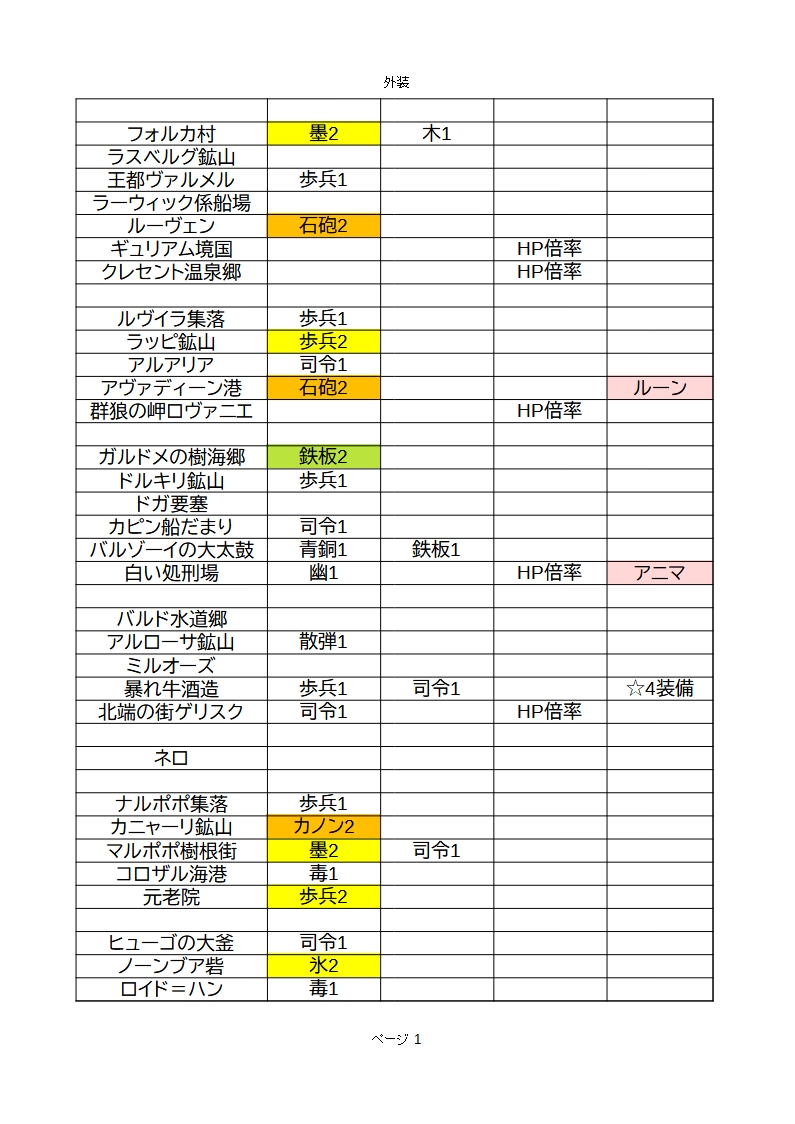 外装

| | | | | |
|---|---|---|---|---|
| フォルカ村 | 墨2 | 木1 | | |
| ラスベルグ鉱山 | | | | |
| 王都ヴァルメル | 歩兵1 | | | |
| ラーウィック係船場 | | | | |
| ルーヴェン | 石砲2 | | | |
| ギュリアム境国 | | | HP倍率 | |
| クレセント温泉郷 | | | HP倍率 | |
| | | | | |
| ルヴイラ集落 | 歩兵1 | | | |
| ラッピ鉱山 | 歩兵2 | | | |
| アルアリア | 司令1 | | | |
| アヴァディーン港 | 石砲2 | | | ルーン |
| 群狼の岬ロヴァニエ | | | HP倍率 | |
| | | | | |
| ガルドメの樹海郷 | 鉄板2 | | | |
| ドルキリ鉱山 | 歩兵1 | | | |
| ドガ要塞 | | | | |
| カピン船だまり | 司令1 | | | |
| バルゾーイの大太鼓 | 青銅1 | 鉄板1 | | |
| 白い処刑場 | 幽1 | | HP倍率 | アニマ |
| | | | | |
| バルド水道郷 | | | | |
| アルローサ鉱山 | 散弾1 | | | |
| ミルオーズ | | | | |
| 暴れ牛酒造 | 歩兵1 | 司令1 | | ☆4装備 |
| 北端の街ゲリスク | 司令1 | | HP倍率 | |
| | | | | |
| ネロ | | | | |
| | | | | |
| ナルポポ集落 | 歩兵1 | | | |
| カニャーリ鉱山 | カノン2 | | | |
| マルポポ樹根街 | 墨2 | 司令1 | | |
| コロザル海港 | 毒1 | | | |
| 元老院 | 歩兵2 | | | |
| | | | | |
| ヒューゴの大釜 | 司令1 | | | |
| ノーンブア砦 | 氷2 | | | |
| ロイド＝ハン | 毒1 | | | |

ページ 1